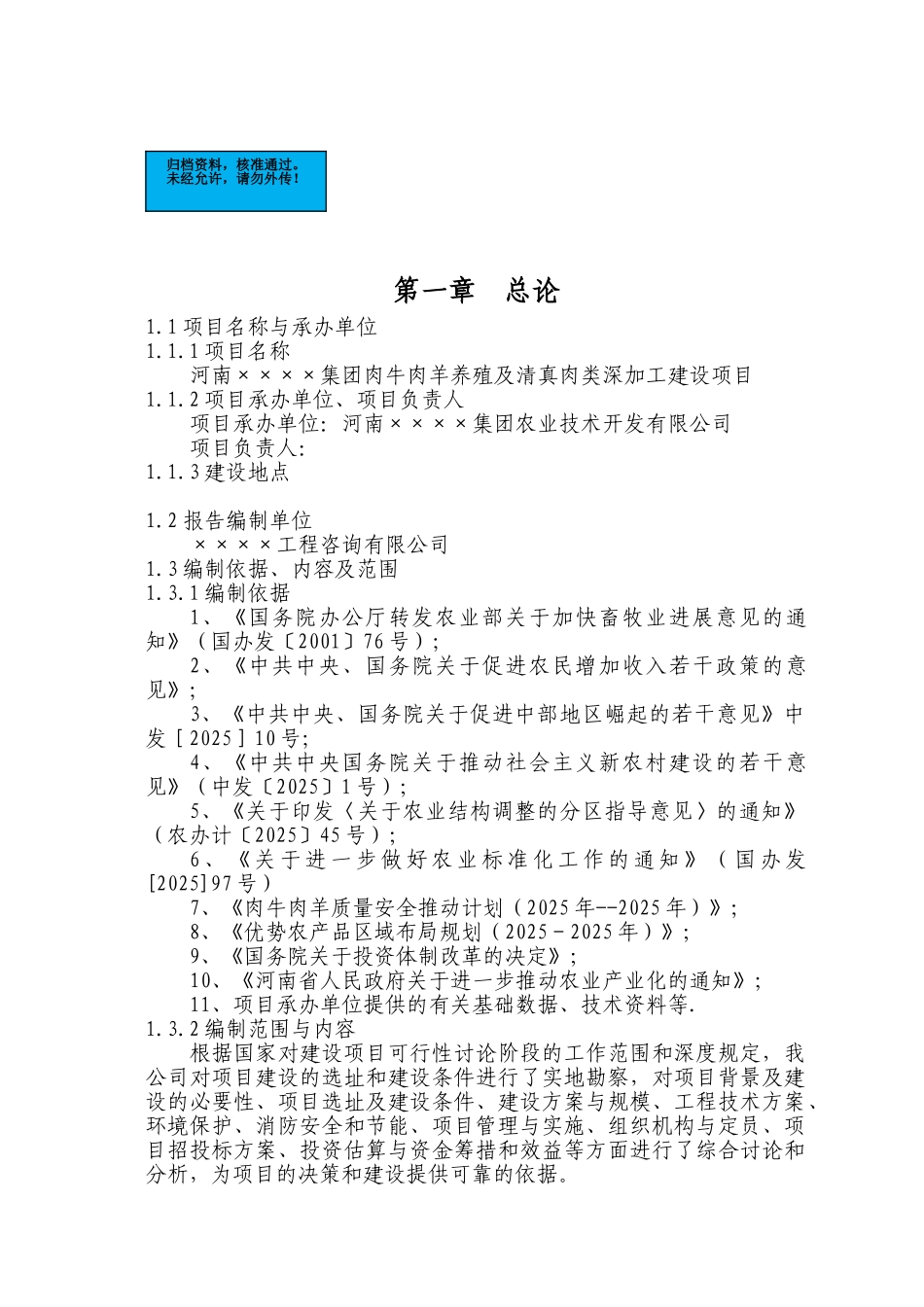 归档资料，核准通过。
未经允许，请勿外传！

第一章　总论

1.1 项目名称与承办单位
1.1.1 项目名称
河南××××集团肉牛肉羊养殖及清真肉类深加工建设项目
1.1.2 项目承办单位、项目负责人
项目承办单位：河南××××集团农业技术开发有限公司
项目负责人：
1.1.3 建设地点

1.2 报告编制单位
××××工程咨询有限公司
1.3 编制依据、内容及范围
1.3.1 编制依据
1、《国务院办公厅转发农业部关于加快畜牧业进展意见的通知》（国办发〔2001〕76 号）；
2、《中共中央、国务院关于促进农民增加收入若干政策的意见》；
3、《中共中央、国务院关于促进中部地区崛起的若干意见》中发［2025］10 号；
4、《中共中央国务院关于推动社会主义新农村建设的若干意见》（中发〔2025〕1 号）；
5、《关于印发〈关于农业结构调整的分区指导意见〉的通知》（农办计〔2025〕45 号）；
6、《关于进一步做好农业标准化工作的通知》（国办发[2025]97 号）
7、《肉牛肉羊质量安全推动计划（2025 年--2025 年）》；
8、《优势农产品区域布局规划（2025－2025 年）》；
9、《国务院关于投资体制改革的决定》；
10、《河南省人民政府关于进一步推动农业产业化的通知》；
11、项目承办单位提供的有关基础数据、技术资料等.
1.3.2 编制范围与内容
根据国家对建设项目可行性讨论阶段的工作范围和深度规定，我公司对项目建设的选址和建设条件进行了实地勘察，对项目背景及建设的必要性、项目选址及建设条件、建设方案与规模、工程技术方案、环境保护、消防安全和节能、项目管理与实施、组织机构与定员、项目招投标方案、投资估算与资金筹措和效益等方面进行了综合讨论和分析，为项目的决策和建设提供可靠的依据。